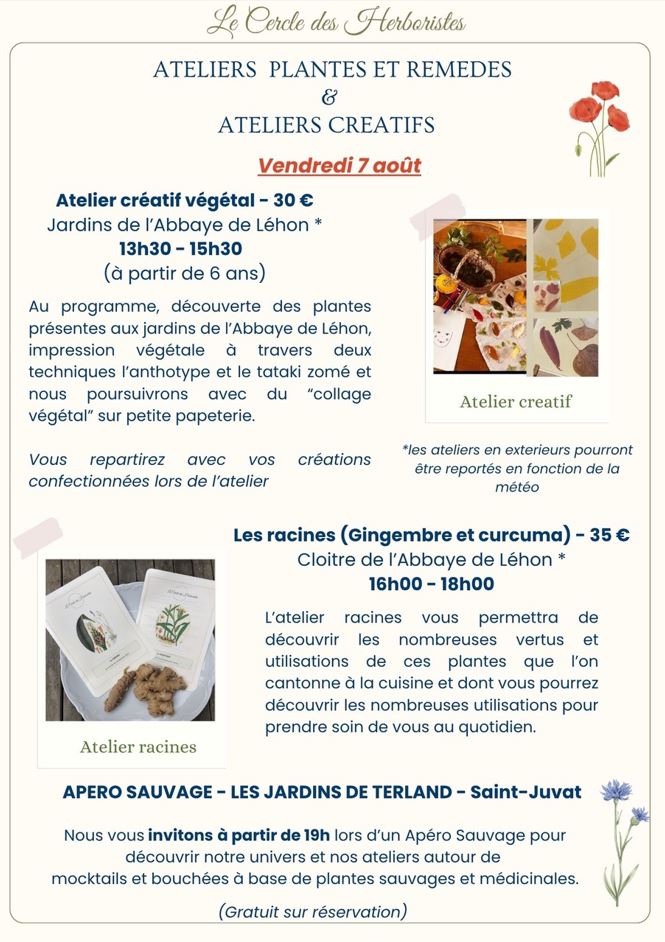 Le Cercle des Herboristes

ATELIERS PLANTES ET REMEDES
&
ATELIERS CREATIFS

Vendredi 7 août

Atelier créatif végétal - 30 €
Jardins de l'Abbaye de Léhon *
13h30 - 15h30
(à partir de 6 ans)

Au programme, découverte des plantes présentes aux jardins de l'Abbaye de Léhon, impression végétale à travers deux techniques l'anthotype et le tataki zomé et nous poursuivrons avec du "collage végétal" sur petite papeterie.

Vous repartirez avec vos créations confectionnées lors de l'atelier

Atelier creatif

*les ateliers en exterieurs pourront être reportés en fonction de la météo

Les racines (Gingembre et curcuma) - 35 €
Cloitre de l'Abbaye de Léhon *
16h00 - 18h00

L'atelier racines vous permettra de découvrir les nombreuses vertus et utilisations de ces plantes que l'on cantonne à la cuisine et dont vous pourrez découvrir les nombreuses utilisations pour prendre soin de vous au quotidien.

Atelier racines

APERO SAUVAGE - LES JARDINS DE TERLAND - Saint-Juvat

Nous vous invitons à partir de 19h lors d'un Apéro Sauvage pour découvrir notre univers et nos ateliers autour de mocktails et bouchées à base de plantes sauvages et médicinales.

(Gratuit sur réservation)